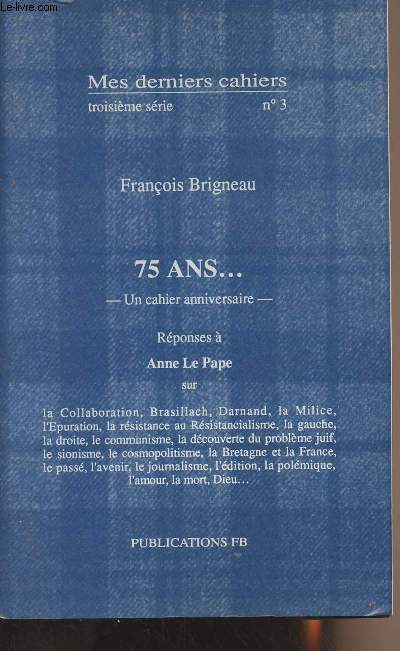 Le-livre.com

Mes derniers cahiers
troisième série n° 3

François Brigneau

75 ANS...
— Un cahier anniversaire —

Réponses à
Anne Le Pape
sur

la Collaboration, Brasillach, Darnand, la Milice, l'Epuration, la résistance au Résistancialisme, la gauche, la droite, le communisme, la découverte du problème juif, le sionisme, le cosmopolitisme, la Bretagne et la France, le passé, l'avenir, le journalisme, l'édition, la polémique, l'amour, la mort, Dieu...

PUBLICATIONS FB